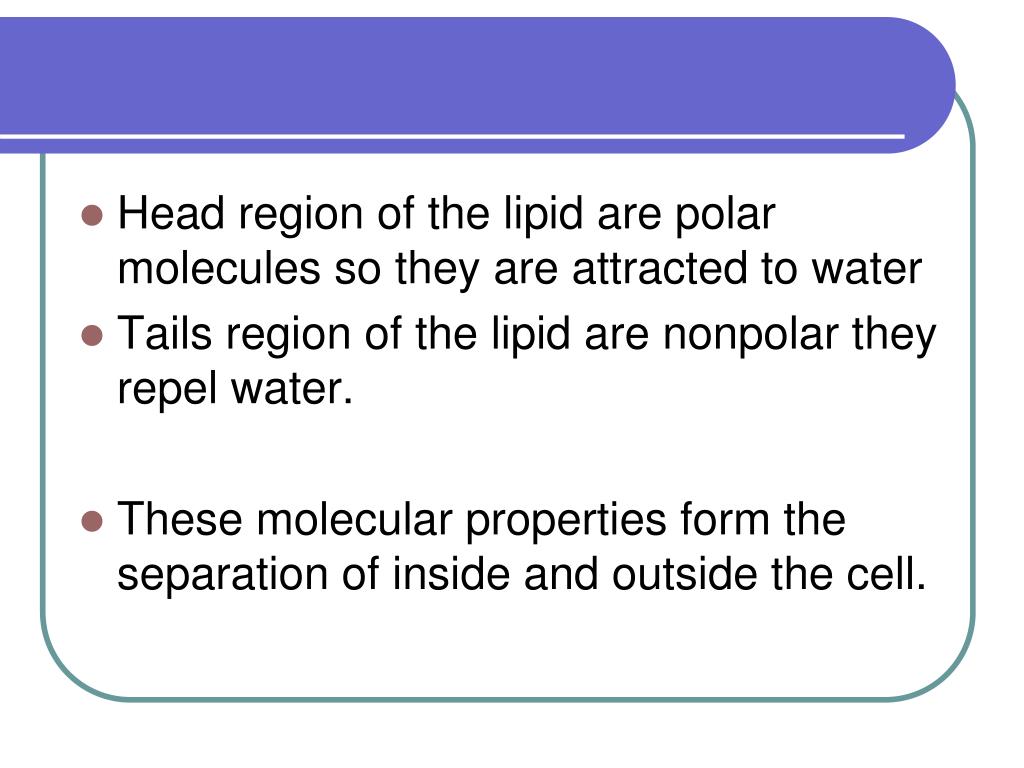 • Head region of the lipid are polar molecules so they are attracted to water
• Tails region of the lipid are nonpolar they repel water.

• These molecular properties form the separation of inside and outside the cell.